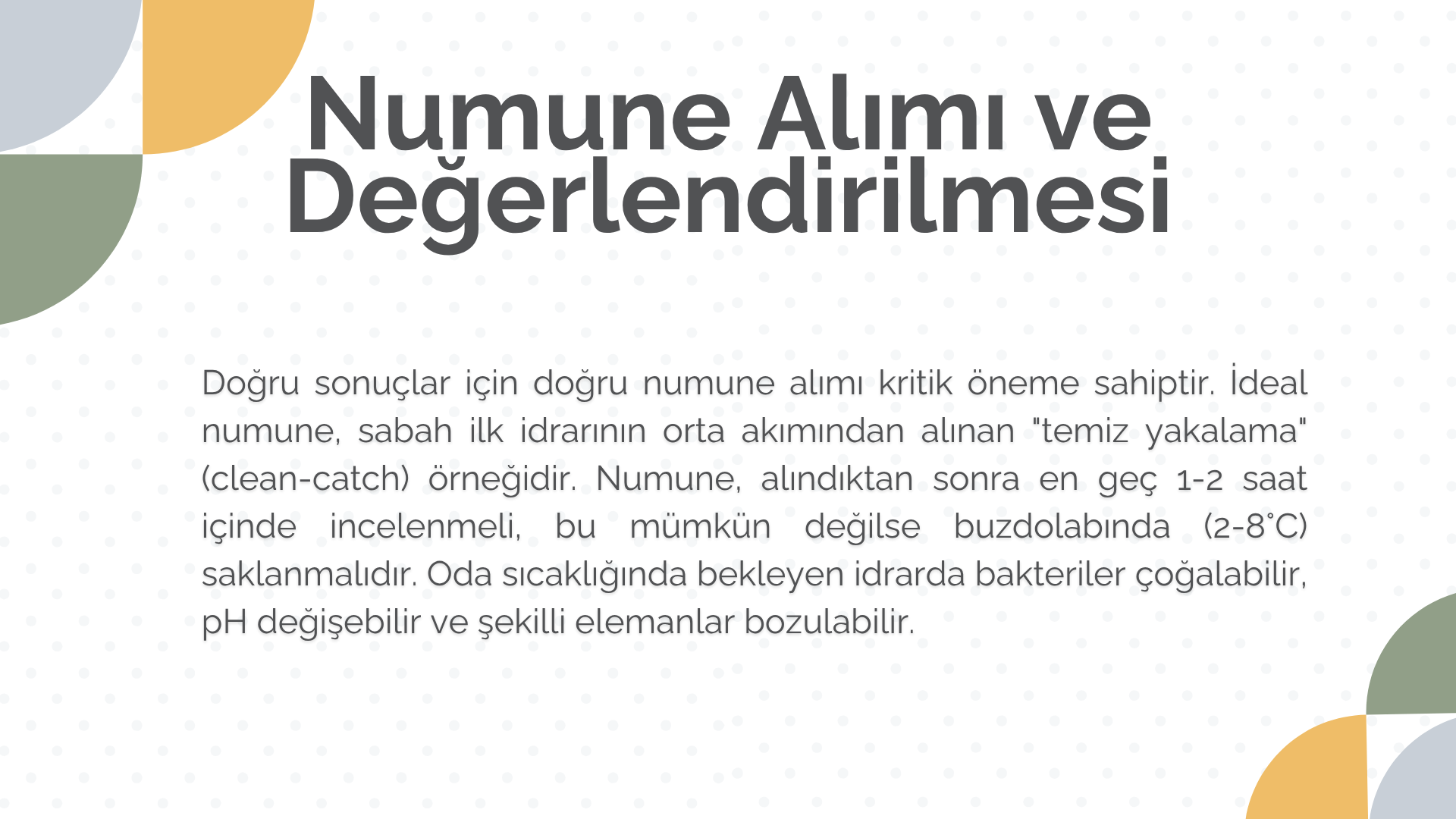 Numune Alımı ve Değerlendirilmesi

Doğru sonuçlar için doğru numune alımı kritik öneme sahiptir. İdeal numune, sabah ilk idrarının orta akımından alınan "temiz yakalama" (clean-catch) örneğidir. Numune, alındıktan sonra en geç 1-2 saat içinde incelenmeli, bu mümkün değilse buzdolabında (2-8°C) saklanmalıdır. Oda sıcaklığında bekleyen idrarda bakteriler çoğalabilir, pH değişebilir ve şekilli elemanlar bozulabilir.